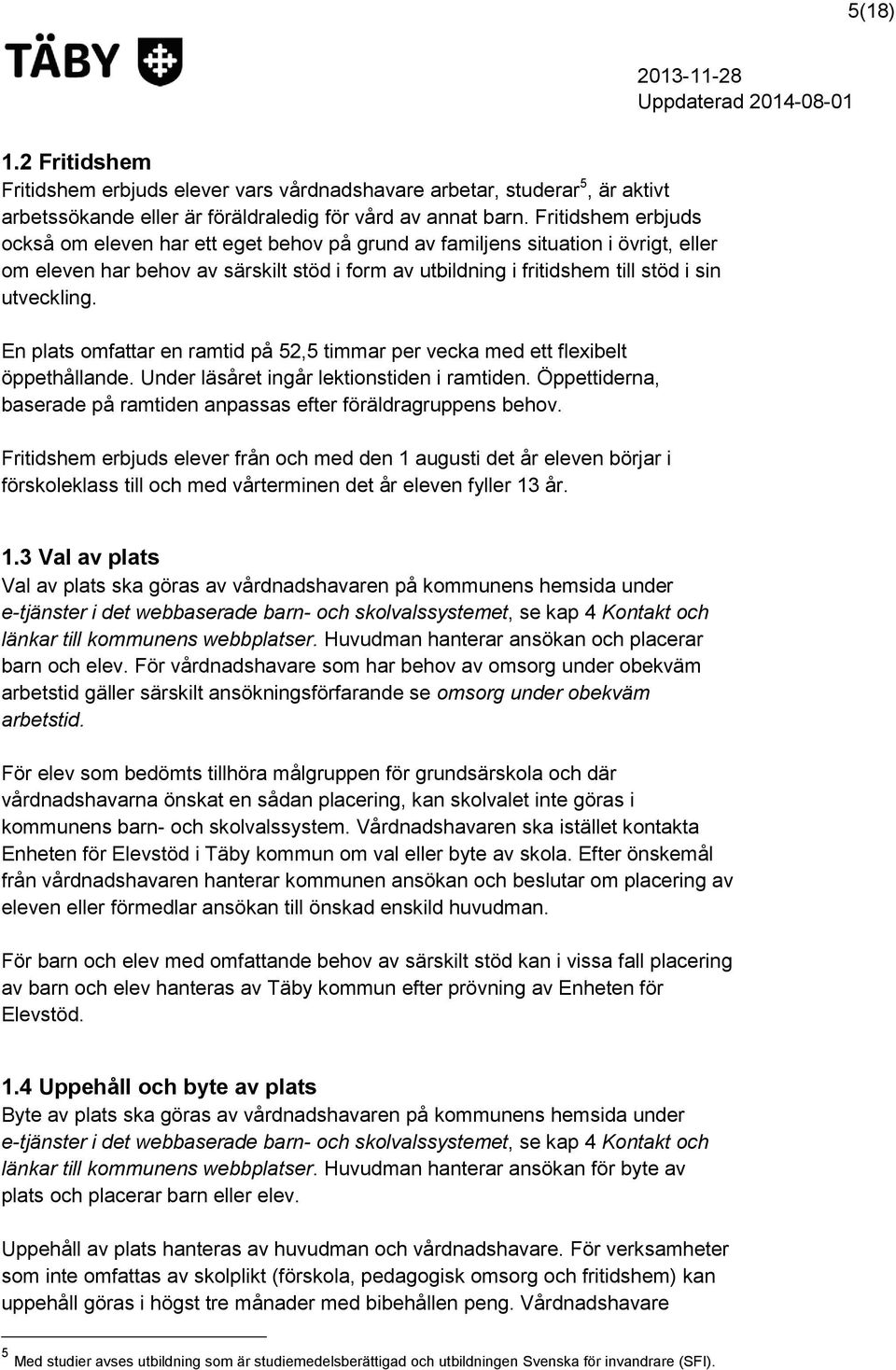 5(18)

TÄBY

2013-11-28
Uppdaterad 2014-08-01

1.2 Fritidshem
Fritidshem erbjuds elever vars vårdnadshavare arbetar, studerar$^5$, är aktivt arbetssökande eller är föräldraledig för vård av annat barn. Fritidshem erbjuds också om eleven har ett eget behov på grund av familjens situation i övrigt, eller om eleven har behov av särskilt stöd i form av utbildning i fritidshem till stöd i sin utveckling.

En plats omfattar en ramtid på 52,5 timmar per vecka med ett flexibelt öppethållande. Under läsåret ingår lektionstiden i ramtiden. Öppettiderna, baserade på ramtiden anpassas efter föräldragruppens behov.

Fritidshem erbjuds elever från och med den 1 augusti det år eleven börjar i förskoleklass till och med vårterminen det år eleven fyller 13 år.

1.3 Val av plats
Val av plats ska göras av vårdnadshavaren på kommunens hemsida under e-tjänster i det webbaserade barn- och skolvalssystemet, se kap 4 Kontakt och länkar till kommunens webbplatser. Huvudman hanterar ansökan och placerar barn och elev. För vårdnadshavare som har behov av omsorg under obekväm arbetstid gäller särskilt ansökningsförfarande se omsorg under obekväm arbetstid.

För elev som bedömts tillhöra målgruppen för grundsärskola och där vårdnadshavarna önskat en sådan placering, kan skolvalet inte göras i kommunens barn- och skolvalssystem. Vårdnadshavaren ska istället kontakta Enheten för Elevstöd i Täby kommun om val eller byte av skola. Efter önskemål från vårdnadshavaren hanterar kommunen ansökan och beslutar om placering av eleven eller förmedlar ansökan till önskad enskild huvudman.

För barn och elev med omfattande behov av särskilt stöd kan i vissa fall placering av barn och elev hanteras av Täby kommun efter prövning av Enheten för Elevstöd.

1.4 Uppehåll och byte av plats
Byte av plats ska göras av vårdnadshavaren på kommunens hemsida under e-tjänster i det webbaserade barn- och skolvalssystemet, se kap 4 Kontakt och länkar till kommunens webbplatser. Huvudman hanterar ansökan för byte av plats och placerar barn eller elev.

Uppehåll av plats hanteras av huvudman och vårdnadshavare. För verksamheter som inte omfattas av skolplikt (förskola, pedagogisk omsorg och fritidshem) kan uppehåll göras i högst tre månader med bibehållen peng. Vårdnadshavare

$^5$ Med studier avses utbildning som är studiemedelsberättigad och utbildningen Svenska för invandrare (SFI).